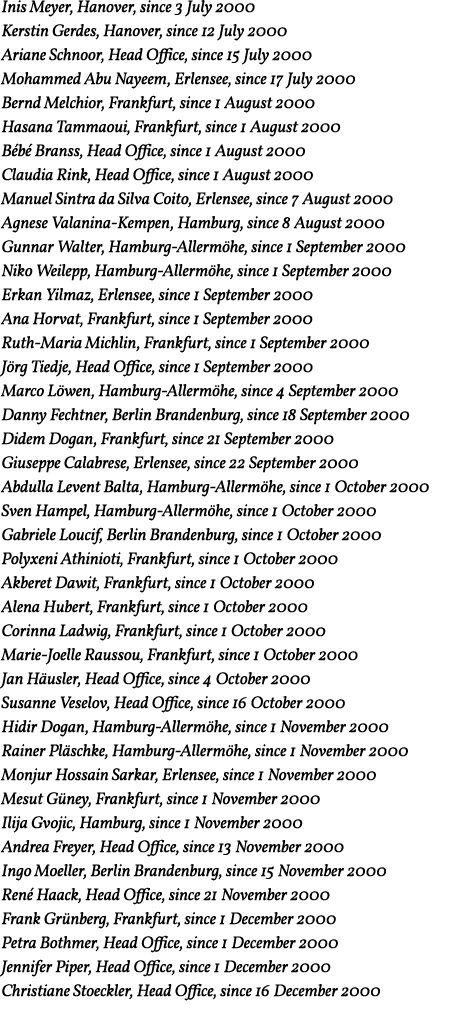 Inis Meyer, Hanover, since 3 July 2000
Kerstin Gerdes, Hanover, since 12 July 2000
Ariane Schnoor, Head Office, since 15 July 2000
Mohammed Abu Nayeem, Erlensee, since 17 July 2000
Bernd Melchior, Frankfurt, since 1 August 2000
Hasana Tammaoui, Frankfurt, since 1 August 2000
Bébé Branss, Head Office, since 1 August 2000
Claudia Rink, Head Office, since 1 August 2000
Manuel Sintra da Silva Coito, Erlensee, since 7 August 2000
Agnese Valanina-Kempen, Hamburg, since 8 August 2000
Gunnar Walter, Hamburg-Allermöhe, since 1 September 2000
Niko Weilepp, Hamburg-Allermöhe, since 1 September 2000
Erkan Yilmaz, Erlensee, since 1 September 2000
Ana Horvat, Frankfurt, since 1 September 2000
Ruth-Maria Michlin, Frankfurt, since 1 September 2000
Jörg Tiedje, Head Office, since 1 September 2000
Marco Löwen, Hamburg-Allermöhe, since 4 September 2000
Danny Fechtner, Berlin Brandenburg, since 18 September 2000
Didem Dogan, Frankfurt, since 21 September 2000
Giuseppe Calabrese, Erlensee, since 22 September 2000
Abdulla Levent Balta, Hamburg-Allermöhe, since 1 October 2000
Sven Hampel, Hamburg-Allermöhe, since 1 October 2000
Gabriele Loucif, Berlin Brandenburg, since 1 October 2000
Polyxeni Athinioti, Frankfurt, since 1 October 2000
Akberet Dawit, Frankfurt, since 1 October 2000
Alena Hubert, Frankfurt, since 1 October 2000
Corinna Ladwig, Frankfurt, since 1 October 2000
Marie-Joelle Raussou, Frankfurt, since 1 October 2000
Jan Häusler, Head Office, since 4 October 2000
Susanne Veselov, Head Office, since 16 October 2000
Hidir Dogan, Hamburg-Allermöhe, since 1 November 2000
Rainer Pläschke, Hamburg-Allermöhe, since 1 November 2000
Monjur Hossain Sarkar, Erlensee, since 1 November 2000
Mesut Güney, Frankfurt, since 1 November 2000
Ilija Gvojic, Hamburg, since 1 November 2000
Andrea Freyer, Head Office, since 13 November 2000
Ingo Moeller, Berlin Brandenburg, since 15 November 2000
René Haack, Head Office, since 21 November 2000
Frank Grünberg, Frankfurt, since 1 December 2000
Petra Bothmer, Head Office, since 1 December 2000
Jennifer Piper, Head Office, since 1 December 2000
Christiane Stoeckler, Head Office, since 16 December 2000